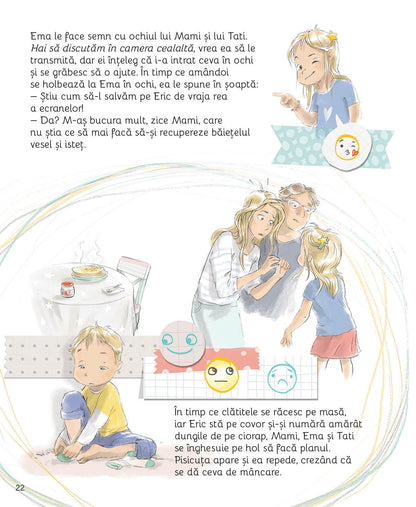 Ema le face semn cu ochiul lui Mami și lui Tati. Hai să discutăm în camera cealaltă, vrea ea să le transmită, dar ei înțeleg că i-a intrat ceva în ochi și se grăbesc să o ajute. În timp ce amândoi se holbează la Ema în ochi, ea le spune în șoaptă:
– Știu cum să-l salvăm pe Eric de vraja rea a ecranelor!
– Da? M-aș bucura mult, zice Mami, care nu știa ce să mai facă să-și recupereze băiețelul vesel și isteț.

În timp ce clătitele se răcesc pe masă, iar Eric stă pe covor și-și numără amărât dungile de pe ciorap, Mami, Ema și Tati se înghesuie pe hol să facă planul. Pisicuța apare și ea repede, crezând că se dă ceva de mâncare.

22